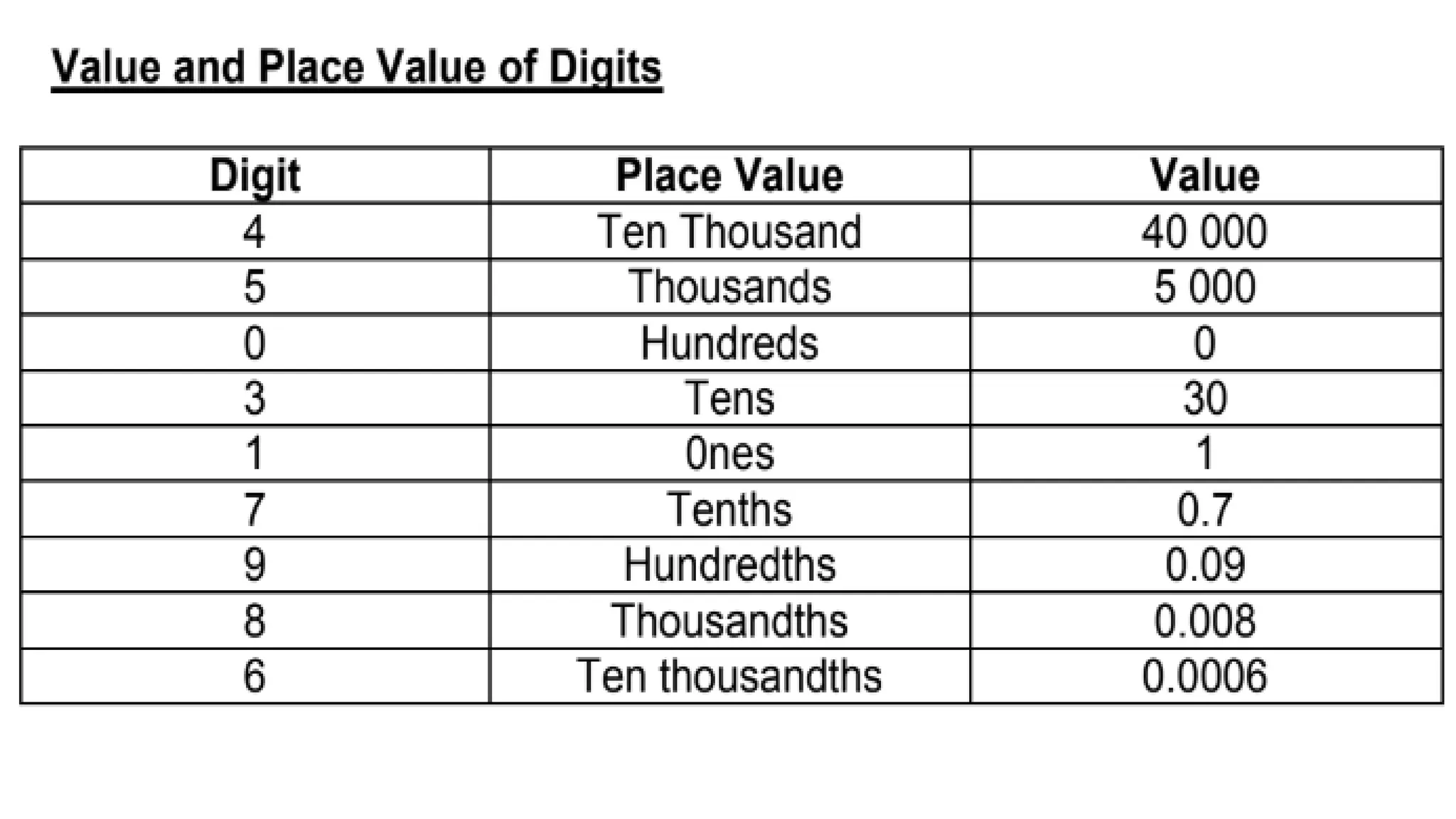 Value and Place Value of Digits

| Digit | Place Value | Value |
|---|---|---|
| 4 | Ten Thousand | 40 000 |
| 5 | Thousands | 5 000 |
| 0 | Hundreds | 0 |
| 3 | Tens | 30 |
| 1 | 0nes | 1 |
| 7 | Tenths | 0.7 |
| 9 | Hundredths | 0.09 |
| 8 | Thousandths | 0.008 |
| 6 | Ten thousandths | 0.0006 |